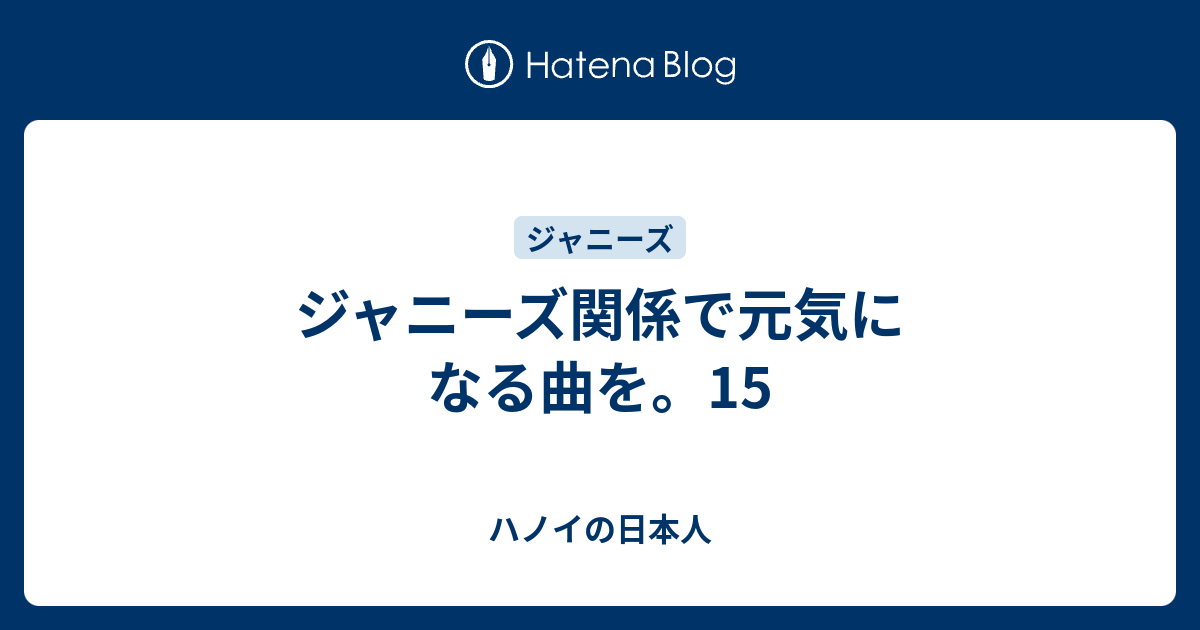 Hatena Blog

ジャニーズ

ジャニーズ関係で元気になる曲を。15

ハノイの日本人